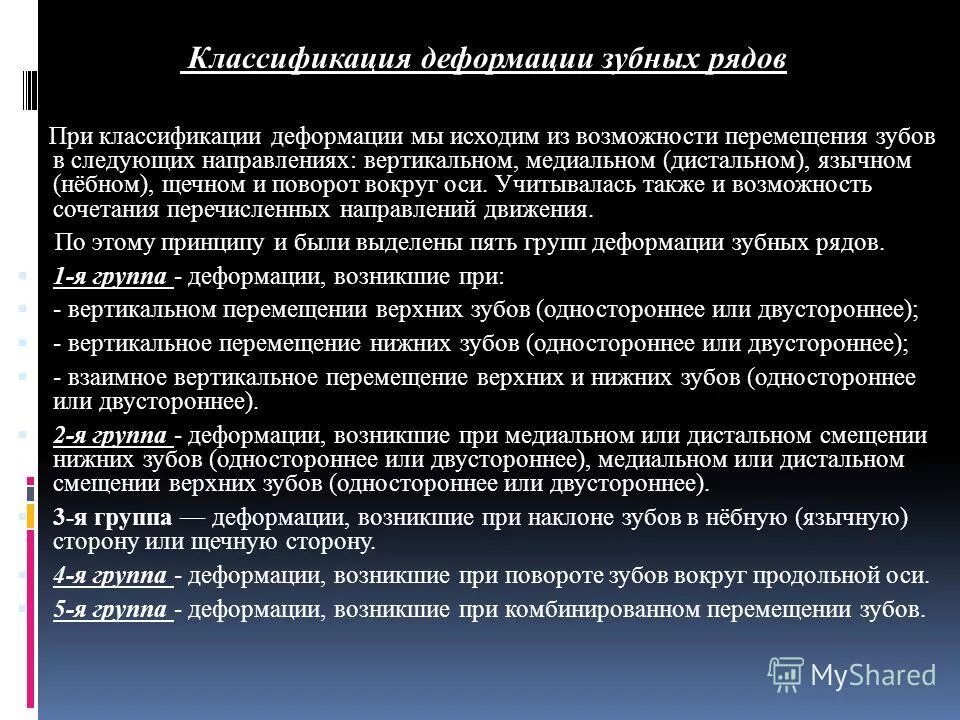 Классификация деформации зубных рядов

При классификации деформации мы исходим из возможности перемещения зубов в следующих направлениях: вертикальном, медиальном (дистальном), язычном (нёбном), щечном и поворот вокруг оси. Учитывалась также и возможность сочетания перечисленных направлений движения.

По этому принципу и были выделены пять групп деформации зубных рядов.

1-я группа - деформации, возникшие при:

- вертикальном перемещении верхних зубов (одностороннее или двустороннее);

- вертикальное перемещение нижних зубов (одностороннее или двустороннее);

- взаимное вертикальное перемещение верхних и нижних зубов (одностороннее или двустороннее).

2-я группа - деформации, возникшие при медиальном или дистальном смещении нижних зубов (одностороннее или двустороннее), медиальном или дистальном смещении верхних зубов (одностороннее или двустороннее).

3-я группа — деформации, возникшие при наклоне зубов в нёбную (язычную) сторону или щечную сторону.

4-я группа - деформации, возникшие при повороте зубов вокруг продольной оси.

5-я группа - деформации, возникшие при комбинированном перемещении зубов.

MyShared